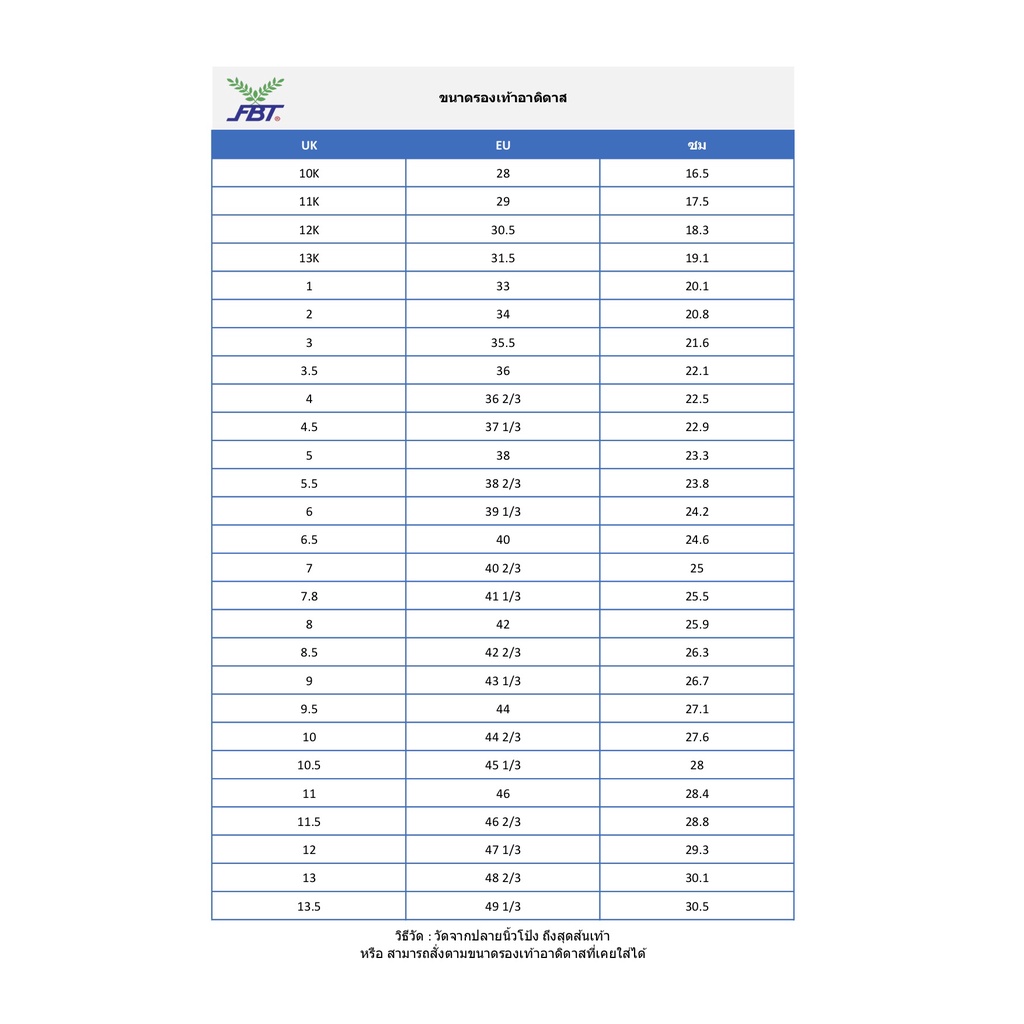 FBT

ขนาดรองเท้าอาดิดาส

| UK | EU | ซม |
|---|---|---|
| 10K | 28 | 16.5 |
| 11K | 29 | 17.5 |
| 12K | 30.5 | 18.3 |
| 13K | 31.5 | 19.1 |
| 1 | 33 | 20.1 |
| 2 | 34 | 20.8 |
| 3 | 35.5 | 21.6 |
| 3.5 | 36 | 22.1 |
| 4 | 36 2/3 | 22.5 |
| 4.5 | 37 1/3 | 22.9 |
| 5 | 38 | 23.3 |
| 5.5 | 38 2/3 | 23.8 |
| 6 | 39 1/3 | 24.2 |
| 6.5 | 40 | 24.6 |
| 7 | 40 2/3 | 25 |
| 7.8 | 41 1/3 | 25.5 |
| 8 | 42 | 25.9 |
| 8.5 | 42 2/3 | 26.3 |
| 9 | 43 1/3 | 26.7 |
| 9.5 | 44 | 27.1 |
| 10 | 44 2/3 | 27.6 |
| 10.5 | 45 1/3 | 28 |
| 11 | 46 | 28.4 |
| 11.5 | 46 2/3 | 28.8 |
| 12 | 47 1/3 | 29.3 |
| 13 | 48 2/3 | 30.1 |
| 13.5 | 49 1/3 | 30.5 |

วิธีวัด : วัดจากปลายนิ้วโป้ง ถึงสุดส้นเท้า
หรือ สามารถสั่งตามขนาดรองเท้าอาดิดาสที่เคยใส่ได้